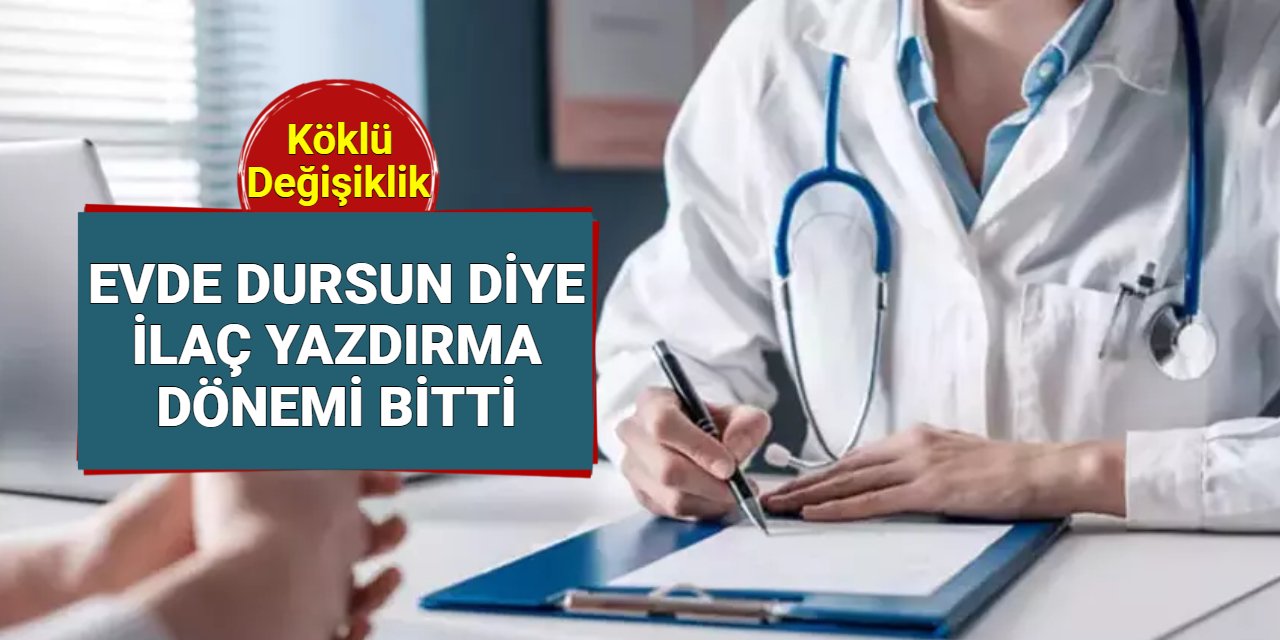 Köklü Değişiklik

EVDE DURSUN DİYE İLAÇ YAZDIRMA DÖNEMİ BİTTİ